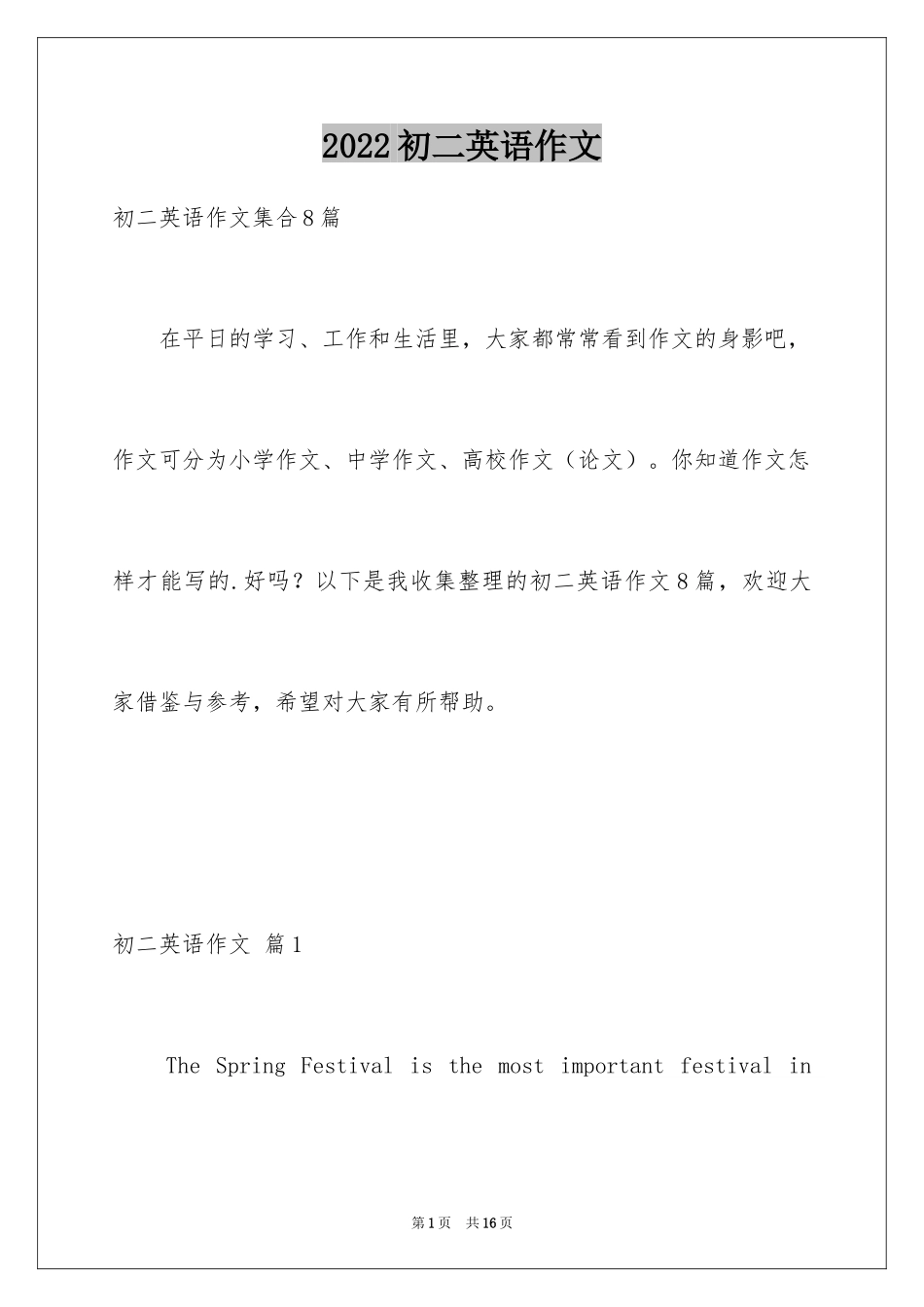 2022初二英语作文

初二英语作文集合8篇

在平日的学习、工作和生活里，大家都常常看到作文的身影吧，作文可分为小学作文、中学作文、高校作文（论文）。你知道作文怎样才能写的.好吗？以下是我收集整理的初二英语作文8篇，欢迎大家借鉴与参考，希望对大家有所帮助。

初二英语作文 篇1

The Spring Festival is the most important festival in

第1页 共16页